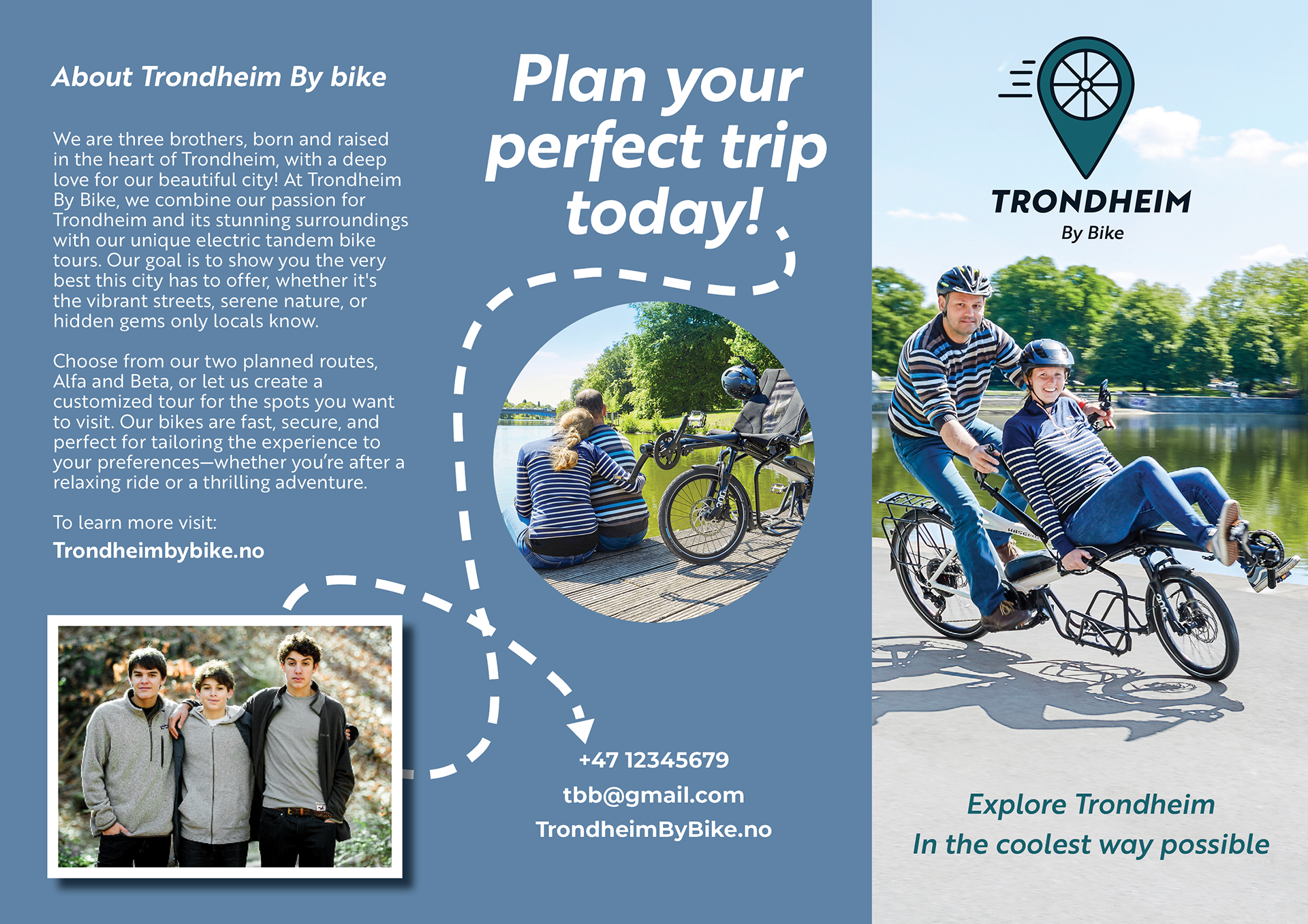 About Trondheim By bike

We are three brothers, born and raised in the heart of Trondheim, with a deep love for our beautiful city! At Trondheim By Bike, we combine our passion for Trondheim and its stunning surroundings with our unique electric tandem bike tours. Our goal is to show you the very best this city has to offer, whether it's the vibrant streets, serene nature, or hidden gems only locals know.

Choose from our two planned routes, Alfa and Beta, or let us create a customized tour for the spots you want to visit. Our bikes are fast, secure, and perfect for tailoring the experience to your preferences—whether you're after a relaxing ride or a thrilling adventure.

To learn more visit:
Trondheimbybike.no

Plan your perfect trip today!

+47 12345679
tbb@gmail.com
TrondheimByBike.no

TRONDHEIM
By Bike

Explore Trondheim
In the coolest way possible